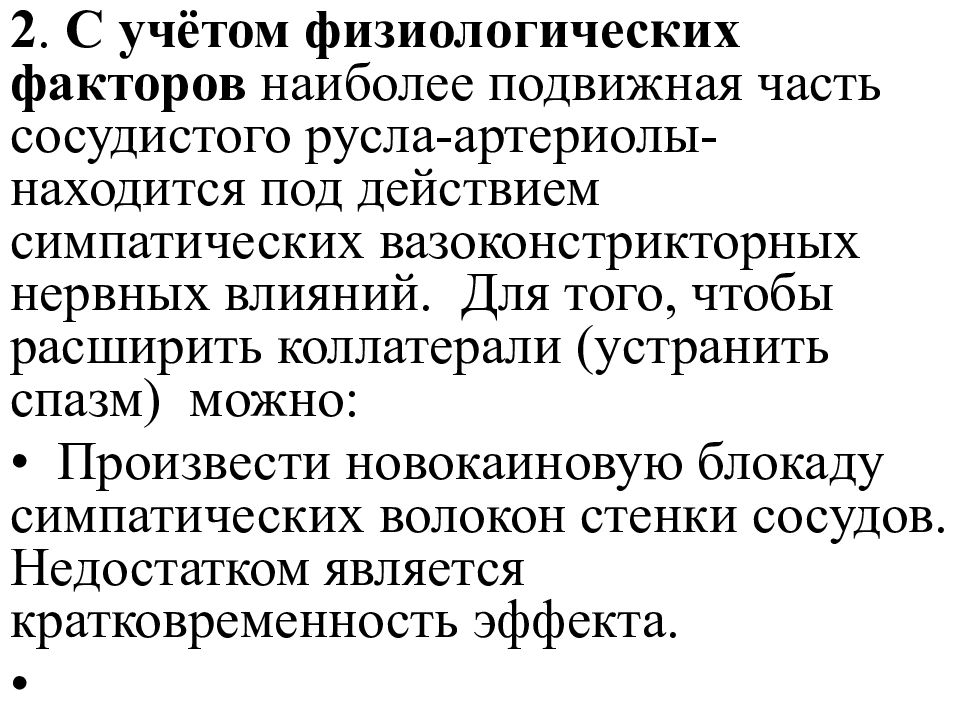 2. С учётом физиологических факторов наиболее подвижная часть сосудистого русла-артериолы-находится под действием симпатических вазоконстрикторных нервных влияний. Для того, чтобы расширить коллатерали (устранить спазм) можно:

• Произвести новокаиновую блокаду симпатических волокон стенки сосудов. Недостатком является кратковременность эффекта.

•